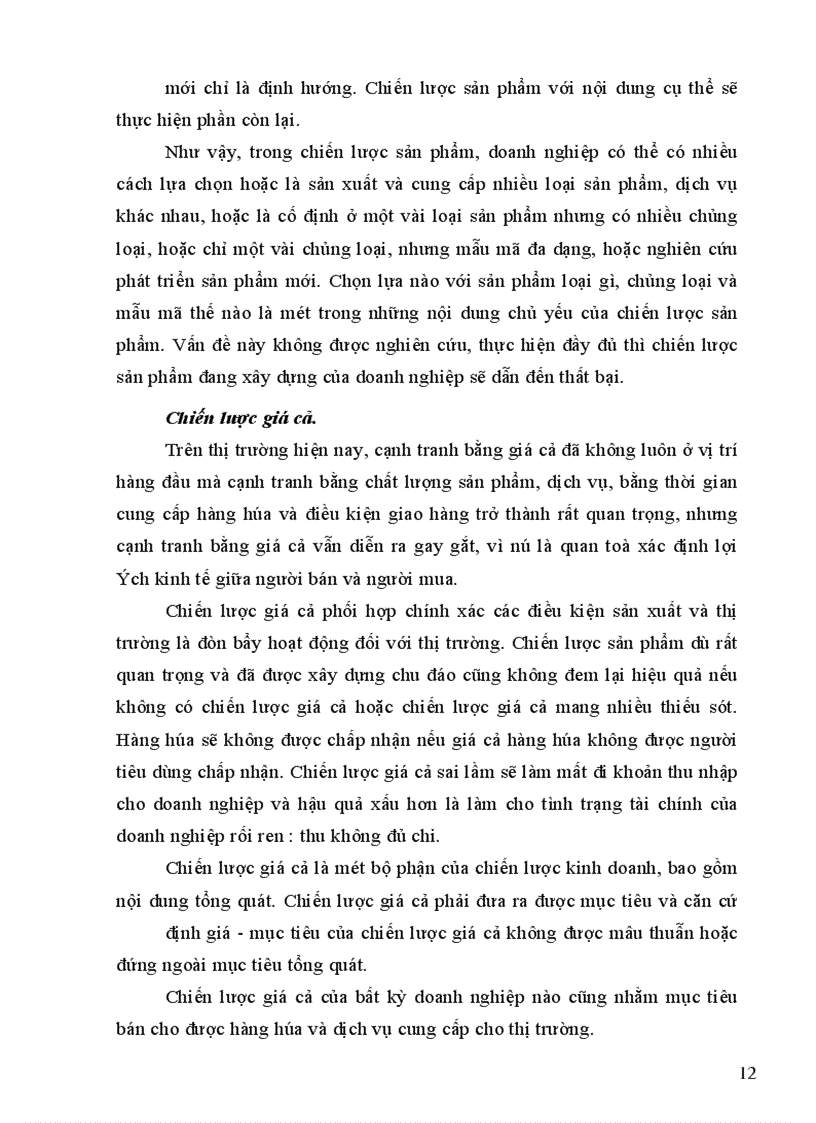 mới chỉ là định hướng. Chiến lược sản phẩm với nội dung cụ thể sẽ thực hiện phần còn lại.

Như vậy, trong chiến lược sản phẩm, doanh nghiệp có thể có nhiều cách lựa chọn hoặc là sản xuất và cung cấp nhiều loại sản phẩm, dịch vụ khác nhau, hoặc là cố định ở một vài loại sản phẩm nhưng có nhiều chủng loại, hoặc chỉ một vài chủng loại, nhưng mẫu mã đa dạng, hoặc nghiên cứu phát triển sản phẩm mới. Chọn lựa nào với sản phẩm loại gì, chủng loại và mẫu mã thế nào là mét trong những nội dung chủ yếu của chiến lược sản phẩm. Vấn đề này không được nghiên cứu, thực hiện đầy đủ thì chiến lược sản phẩm đang xây dựng của doanh nghiệp sẽ dẫn đến thất bại.

Chiến lược giá cả.

Trên thị trường hiện nay, cạnh tranh bằng giá cả đã không luôn ở vị trí hàng đầu mà cạnh tranh bằng chất lượng sản phẩm, dịch vụ, bằng thời gian cung cấp hàng húa và điều kiện giao hàng trở thành rất quan trọng, nhưng cạnh tranh bằng giá cả vẫn diễn ra gay gắt, vì nú là quan toà xác định lợi Ých kinh tế giữa người bán và người mua.

Chiến lược giá cả phối hợp chính xác các điều kiện sản xuất và thị trường là đòn bẩy hoạt động đối với thị trường. Chiến lược sản phẩm dù rất quan trọng và đã được xây dựng chu đáo cũng không đem lại hiệu quả nếu không có chiến lược giá cả hoặc chiến lược giá cả mang nhiều thiếu sót. Hàng húa sẽ không được chấp nhận nếu giá cả hàng húa không được người tiêu dùng chấp nhận. Chiến lược giá cả sai lầm sẽ làm mất đi khoản thu nhập cho doanh nghiệp và hậu quả xấu hơn là làm cho tình trạng tài chính của doanh nghiệp rối ren : thu không đủ chi.

Chiến lược giá cả là mét bộ phận của chiến lược kinh doanh, bao gồm nội dung tổng quát. Chiến lược giá cả phải đưa ra được mục tiêu và căn cứ định giá - mục tiêu của chiến lược giá cả không được mâu thuẫn hoặc đứng ngoài mục tiêu tổng quát.

Chiến lược giá cả của bất kỳ doanh nghiệp nào cũng nhằm mục tiêu bán cho được hàng húa và dịch vụ cung cấp cho thị trường.

12